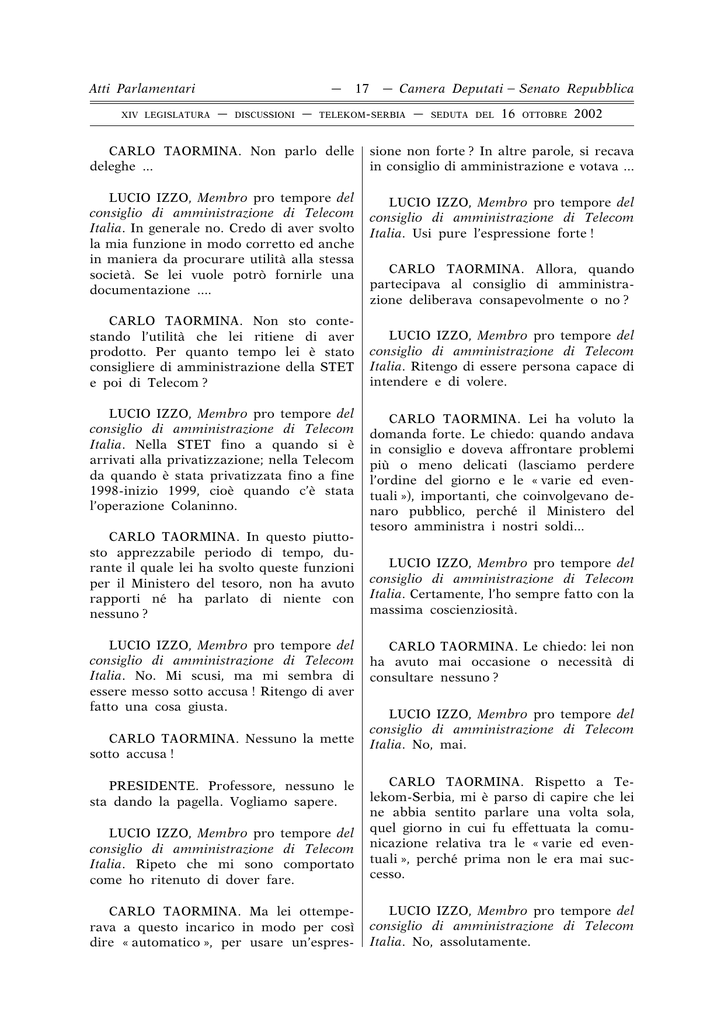 Atti Parlamentari — 17 — Camera Deputati – Senato Repubblica

XIV LEGISLATURA — DISCUSSIONI — TELEKOM-SERBIA — SEDUTA DEL 16 OTTOBRE 2002

CARLO TAORMINA. Non parlo delle deleghe ...

LUCIO IZZO, Membro pro tempore del consiglio di amministrazione di Telecom Italia. In generale no. Credo di aver svolto la mia funzione in modo corretto ed anche in maniera da procurare utilità alla stessa società. Se lei vuole potrò fornirle una documentazione ....

CARLO TAORMINA. Non sto contestando l'utilità che lei ritiene di aver prodotto. Per quanto tempo lei è stato consigliere di amministrazione della STET e poi di Telecom ?

LUCIO IZZO, Membro pro tempore del consiglio di amministrazione di Telecom Italia. Nella STET fino a quando si è arrivati alla privatizzazione; nella Telecom da quando è stata privatizzata fino a fine 1998-inizio 1999, cioè quando c'è stata l'operazione Colaninno.

CARLO TAORMINA. In questo piuttosto apprezzabile periodo di tempo, durante il quale lei ha svolto queste funzioni per il Ministero del tesoro, non ha avuto rapporti né ha parlato di niente con nessuno ?

LUCIO IZZO, Membro pro tempore del consiglio di amministrazione di Telecom Italia. No. Mi scusi, ma mi sembra di essere messo sotto accusa ! Ritengo di aver fatto una cosa giusta.

CARLO TAORMINA. Nessuno la mette sotto accusa !

PRESIDENTE. Professore, nessuno le sta dando la pagella. Vogliamo sapere.

LUCIO IZZO, Membro pro tempore del consiglio di amministrazione di Telecom Italia. Ripeto che mi sono comportato come ho ritenuto di dover fare.

CARLO TAORMINA. Ma lei ottemperava a questo incarico in modo per così dire « automatico », per usare un'espressione non forte ? In altre parole, si recava in consiglio di amministrazione e votava ...

LUCIO IZZO, Membro pro tempore del consiglio di amministrazione di Telecom Italia. Usi pure l'espressione forte !

CARLO TAORMINA. Allora, quando partecipava al consiglio di amministrazione deliberava consapevolmente o no ?

LUCIO IZZO, Membro pro tempore del consiglio di amministrazione di Telecom Italia. Ritengo di essere persona capace di intendere e di volere.

CARLO TAORMINA. Lei ha voluto la domanda forte. Le chiedo: quando andava in consiglio e doveva affrontare problemi più o meno delicati (lasciamo perdere l'ordine del giorno e le « varie ed eventuali »), importanti, che coinvolgevano denaro pubblico, perché il Ministero del tesoro amministra i nostri soldi...

LUCIO IZZO, Membro pro tempore del consiglio di amministrazione di Telecom Italia. Certamente, l'ho sempre fatto con la massima coscienziosità.

CARLO TAORMINA. Le chiedo: lei non ha avuto mai occasione o necessità di consultare nessuno ?

LUCIO IZZO, Membro pro tempore del consiglio di amministrazione di Telecom Italia. No, mai.

CARLO TAORMINA. Rispetto a Telekom-Serbia, mi è parso di capire che lei ne abbia sentito parlare una volta sola, quel giorno in cui fu effettuata la comunicazione relativa tra le « varie ed eventuali », perché prima non le era mai successo.

LUCIO IZZO, Membro pro tempore del consiglio di amministrazione di Telecom Italia. No, assolutamente.